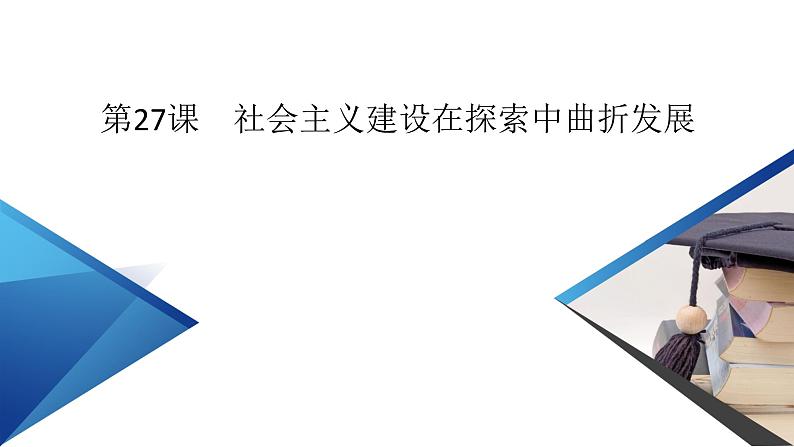 第27课　社会主义建设在探索中曲折发展